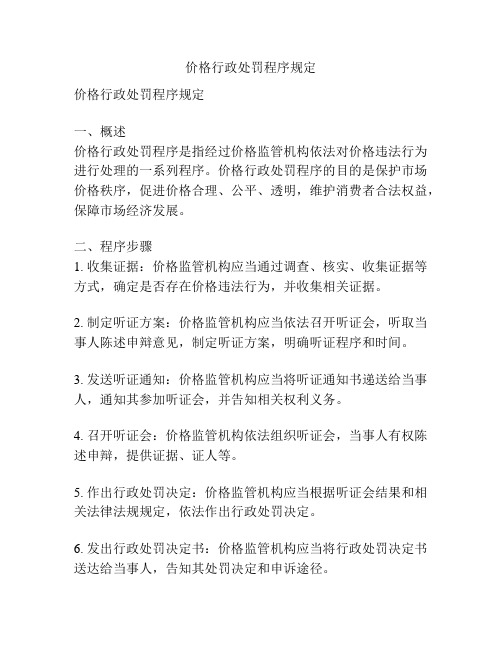 价格行政处罚程序规定

价格行政处罚程序规定

一、概述
价格行政处罚程序是指经过价格监管机构依法对价格违法行为进行处理的一系列程序。价格行政处罚程序的目的是保护市场价格秩序，促进价格合理、公平、透明，维护消费者合法权益，保障市场经济发展。

二、程序步骤
1. 收集证据：价格监管机构应当通过调查、核实、收集证据等方式，确定是否存在价格违法行为，并收集相关证据。

2. 制定听证方案：价格监管机构应当依法召开听证会，听取当事人陈述申辩意见，制定听证方案，明确听证程序和时间。

3. 发送听证通知：价格监管机构应当将听证通知书递送给当事人，通知其参加听证会，并告知相关权利义务。

4. 召开听证会：价格监管机构依法组织听证会，当事人有权陈述申辩，提供证据、证人等。

5. 作出行政处罚决定：价格监管机构应当根据听证会结果和相关法律法规规定，依法作出行政处罚决定。

6. 发出行政处罚决定书：价格监管机构应当将行政处罚决定书送达给当事人，告知其处罚决定和申诉途径。